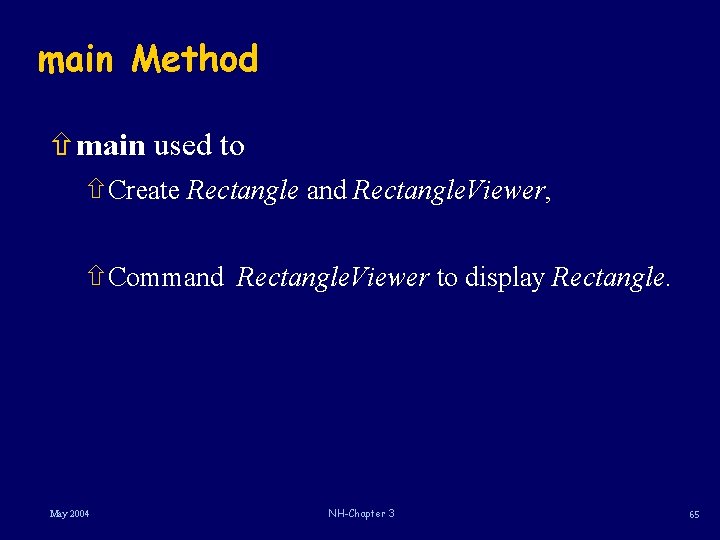 main Method

⇧ main used to

⇧ Create Rectangle and RectangleViewer,

⇧ Command RectangleViewer to display Rectangle.

May 2004

NH-Chapter 3

65